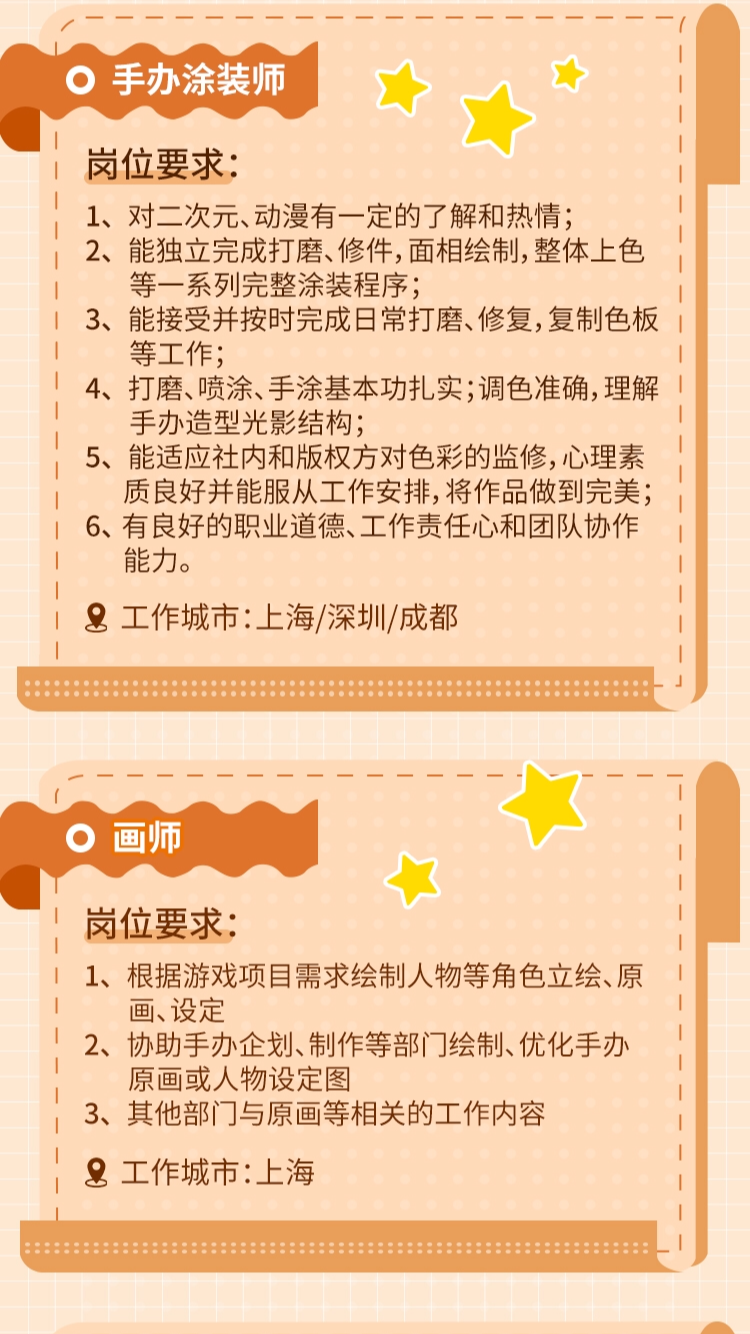 手办涂装师

岗位要求:

1、对二次元、动漫有一定的了解和热情;
2、能独立完成打磨、修件,面相绘制,整体上色等一系列完整涂装程序;
3、能接受并按时完成日常打磨、修复,复制色板等工作;
4、打磨、喷涂、手涂基本功扎实;调色准确,理解手办造型光影结构;
5、能适应社内和版权方对色彩的监修,心理素质良好并能服从工作安排,将作品做到完美;
6、有良好的职业道德、工作责任心和团队协作能力。

工作城市:上海/深圳/成都

画师

岗位要求:

1、根据游戏项目需求绘制人物等角色立绘、原画、设定
2、协助手办企划、制作等部门绘制、优化手办原画或人物设定图
3、其他部门与原画等相关的工作内容

工作城市:上海